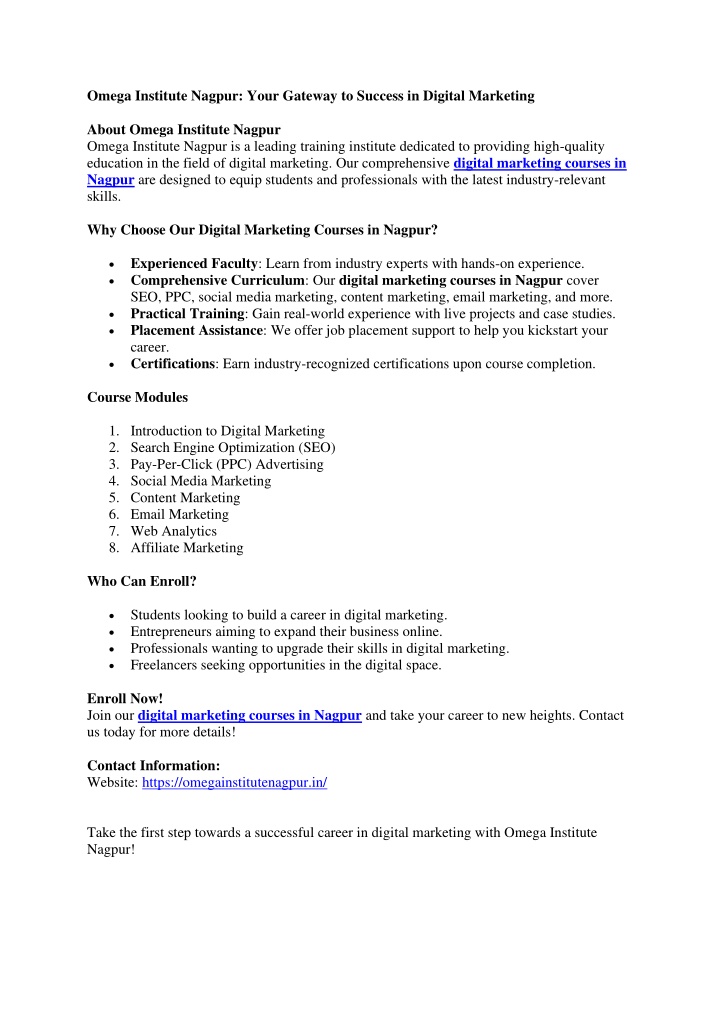 Omega Institute Nagpur: Your Gateway to Success in Digital Marketing

About Omega Institute Nagpur
Omega Institute Nagpur is a leading training institute dedicated to providing high-quality education in the field of digital marketing. Our comprehensive digital marketing courses in Nagpur are designed to equip students and professionals with the latest industry-relevant skills.

Why Choose Our Digital Marketing Courses in Nagpur?

- Experienced Faculty: Learn from industry experts with hands-on experience.
- Comprehensive Curriculum: Our digital marketing courses in Nagpur cover SEO, PPC, social media marketing, content marketing, email marketing, and more.
- Practical Training: Gain real-world experience with live projects and case studies.
- Placement Assistance: We offer job placement support to help you kickstart your career.
- Certifications: Earn industry-recognized certifications upon course completion.

Course Modules

1. Introduction to Digital Marketing
2. Search Engine Optimization (SEO)
3. Pay-Per-Click (PPC) Advertising
4. Social Media Marketing
5. Content Marketing
6. Email Marketing
7. Web Analytics
8. Affiliate Marketing

Who Can Enroll?

- Students looking to build a career in digital marketing.
- Entrepreneurs aiming to expand their business online.
- Professionals wanting to upgrade their skills in digital marketing.
- Freelancers seeking opportunities in the digital space.

Enroll Now!
Join our digital marketing courses in Nagpur and take your career to new heights. Contact us today for more details!

Contact Information:
Website: https://omegainstitutenagpur.in/

Take the first step towards a successful career in digital marketing with Omega Institute Nagpur!